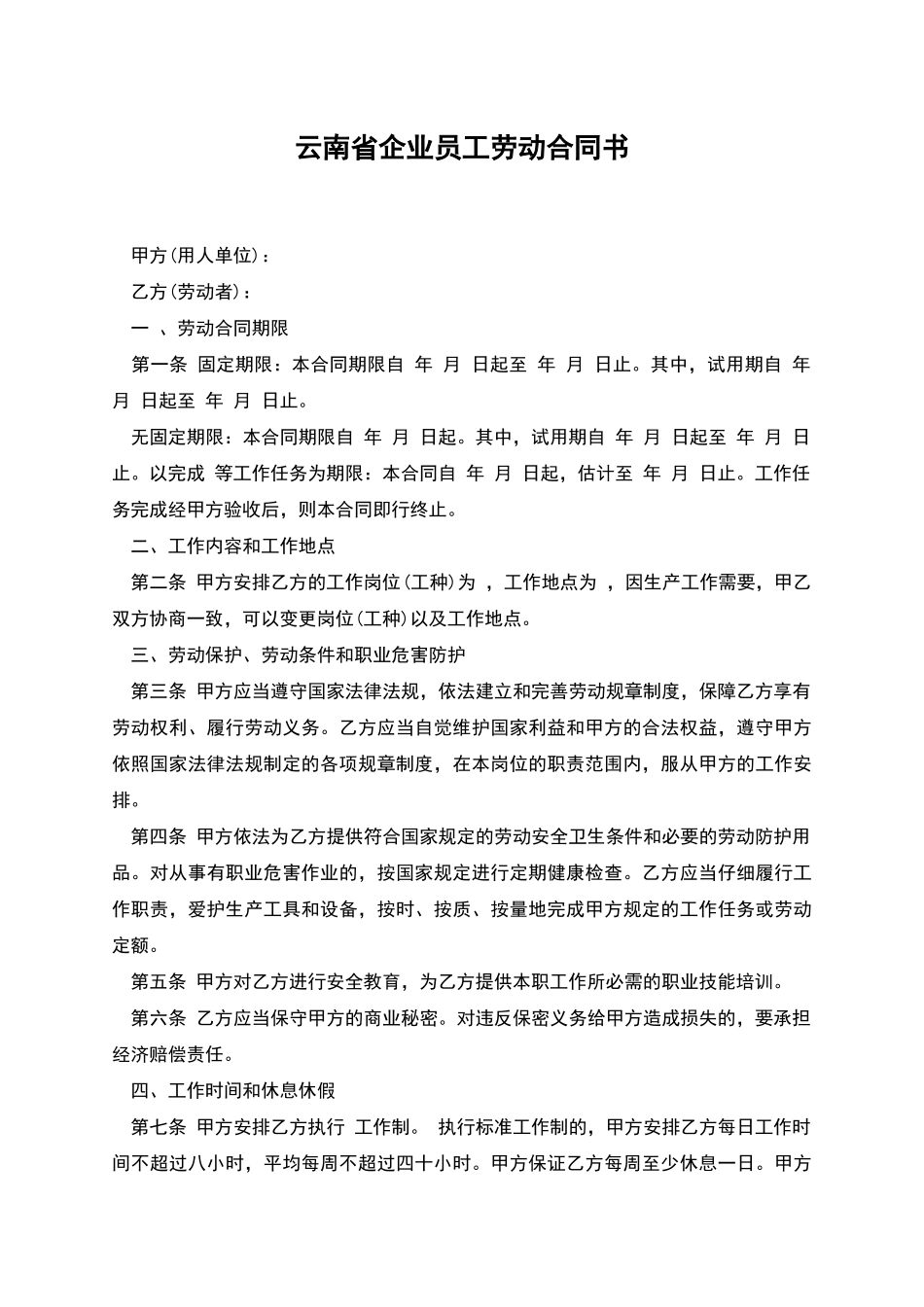 云南省企业员工劳动合同书

甲方(用人单位)：

乙方(劳动者)：

一 、劳动合同期限

第一条 固定期限：本合同期限自 年 月 日起至 年 月 日止。其中，试用期自 年 月 日起至 年 月 日止。

无固定期限：本合同期限自 年 月 日起。其中，试用期自 年 月 日起至 年 月 日止。以完成 等工作任务为期限：本合同自 年 月 日起，估计至 年 月 日止。工作任务完成经甲方验收后，则本合同即行终止。

二、工作内容和工作地点

第二条 甲方安排乙方的工作岗位(工种)为 ，工作地点为 ，因生产工作需要，甲乙双方协商一致，可以变更岗位(工种)以及工作地点。

三、劳动保护、劳动条件和职业危害防护

第三条 甲方应当遵守国家法律法规，依法建立和完善劳动规章制度，保障乙方享有劳动权利、履行劳动义务。乙方应当自觉维护国家利益和甲方的合法权益，遵守甲方依照国家法律法规制定的各项规章制度，在本岗位的职责范围内，服从甲方的工作安排。

第四条 甲方依法为乙方提供符合国家规定的劳动安全卫生条件和必要的劳动防护用品。对从事有职业危害作业的，按国家规定进行定期健康检查。乙方应当仔细履行工作职责，爱护生产工具和设备，按时、按质、按量地完成甲方规定的工作任务或劳动定额。

第五条 甲方对乙方进行安全教育，为乙方提供本职工作所必需的职业技能培训。

第六条 乙方应当保守甲方的商业秘密。对违反保密义务给甲方造成损失的，要承担经济赔偿责任。

四、工作时间和休息休假

第七条 甲方安排乙方执行 工作制。 执行标准工作制的，甲方安排乙方每日工作时间不超过八小时，平均每周不超过四十小时。甲方保证乙方每周至少休息一日。甲方